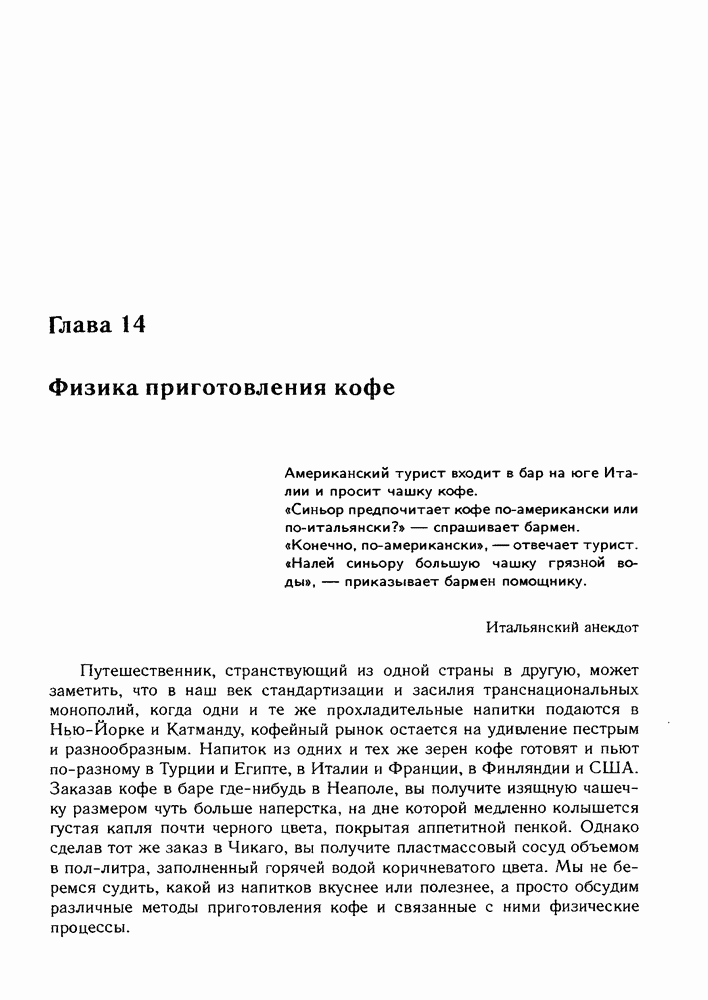 Глава 14

Физика приготовления кофе

Американский турист входит в бар на юге Италии и просит чашку кофе.
«Синьор предпочитает кофе по-американски или по-итальянски?» — спрашивает бармен.
«Конечно, по-американски», — отвечает турист.
«Налей синьору большую чашку грязной воды», — приказывает бармен помощнику.

Итальянский анекдот

Путешественник, странствующий из одной страны в другую, может заметить, что в наш век стандартизации и засилия транснациональных монополий, когда одни и те же прохладительные напитки подаются в Нью-Йорке и Катманду, кофейный рынок остается на удивление пестрым и разнообразным. Напиток из одних и тех же зерен кофе готовят и пьют по-разному в Турции и Египте, в Италии и Франции, в Финляндии и США. Заказав кофе в баре где-нибудь в Неаполе, вы получите изящную чашечку размером чуть больше наперстка, на дне которой медленно колышется густая капля почти черного цвета, покрытая аппетитной пенкой. Однако сделав тот же заказ в Чикаго, вы получите пластмассовый сосуд объемом в пол-литра, заполненный горячей водой коричневатого цвета. Мы не беремся судить, какой из напитков вкуснее или полезнее, а просто обсудим различные методы приготовления кофе и связанные с ними физические процессы.